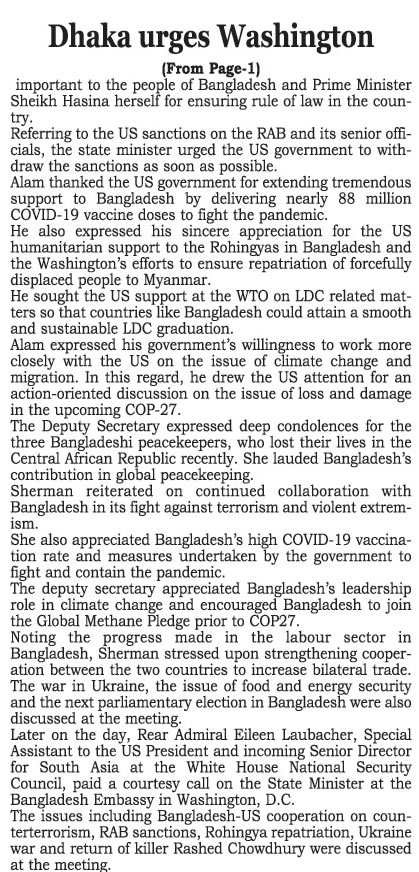 Dhaka urges Washington

(From Page-1)

important to the people of Bangladesh and Prime Minister Sheikh Hasina herself for ensuring rule of law in the country.

Referring to the US sanctions on the RAB and its senior officials, the state minister urged the US government to withdraw the sanctions as soon as possible.

Alam thanked the US government for extending tremendous support to Bangladesh by delivering nearly 88 million COVID-19 vaccine doses to fight the pandemic.

He also expressed his sincere appreciation for the US humanitarian support to the Rohingyas in Bangladesh and the Washington's efforts to ensure repatriation of forcefully displaced people to Myanmar.

He sought the US support at the WTO on LDC related matters so that countries like Bangladesh could attain a smooth and sustainable LDC graduation.

Alam expressed his government's willingness to work more closely with the US on the issue of climate change and migration. In this regard, he drew the US attention for an action-oriented discussion on the issue of loss and damage in the upcoming COP-27.

The Deputy Secretary expressed deep condolences for the three Bangladeshi peacekeepers, who lost their lives in the Central African Republic recently. She lauded Bangladesh's contribution in global peacekeeping.

Sherman reiterated on continued collaboration with Bangladesh in its fight against terrorism and violent extremism.

She also appreciated Bangladesh's high COVID-19 vaccination rate and measures undertaken by the government to fight and contain the pandemic.

The deputy secretary appreciated Bangladesh's leadership role in climate change and encouraged Bangladesh to join the Global Methane Pledge prior to COP27.

Noting the progress made in the labour sector in Bangladesh, Sherman stressed upon strengthening cooperation between the two countries to increase bilateral trade.

The war in Ukraine, the issue of food and energy security and the next parliamentary election in Bangladesh were also discussed at the meeting.

Later on the day, Rear Admiral Eileen Laubacher, Special Assistant to the US President and incoming Senior Director for South Asia at the White House National Security Council, paid a courtesy call on the State Minister at the Bangladesh Embassy in Washington, D.C.

The issues including Bangladesh-US cooperation on counterterrorism, RAB sanctions, Rohingya repatriation, Ukraine war and return of killer Rashed Chowdhury were discussed at the meeting.